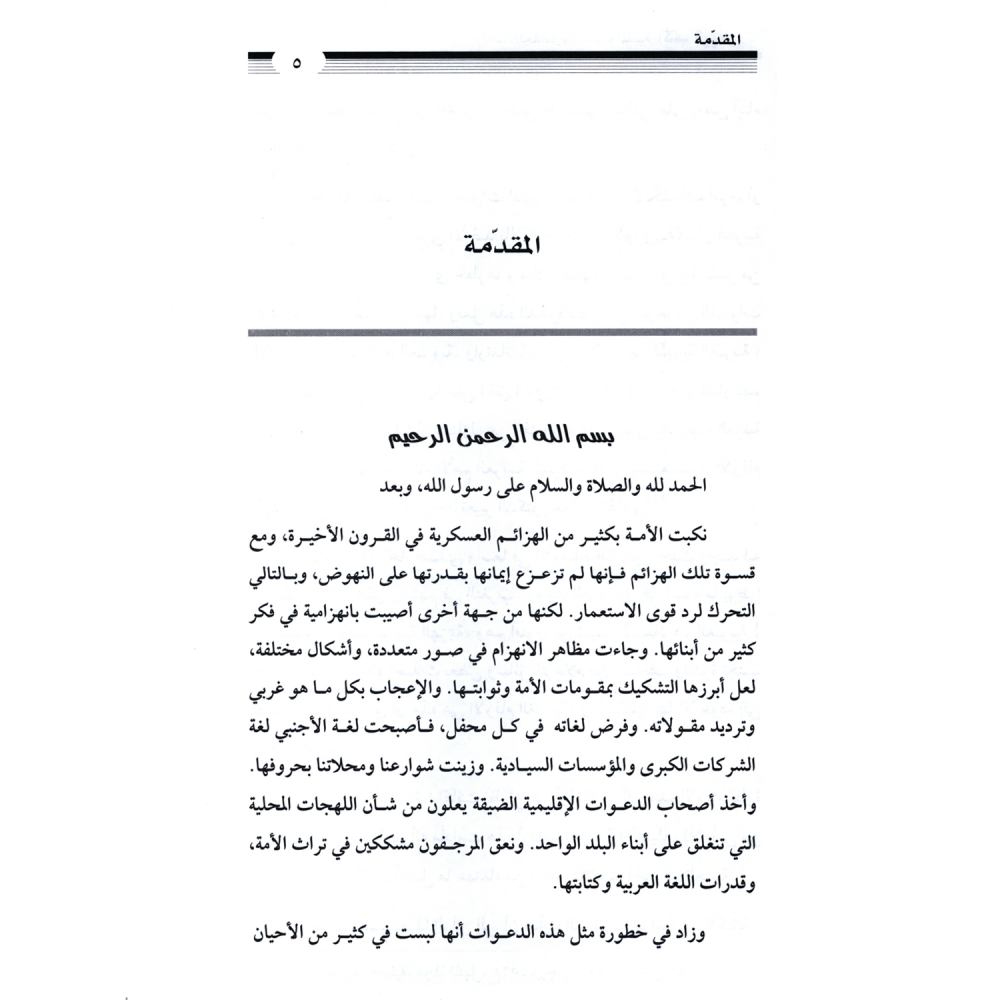 المقدّمة
٥

المقدّمة

بسم الله الرحمن الرحيم

الحمد لله والصلاة والسلام على رسول الله، وبعد

نكبت الأمة بكثير من الهزائم العسكرية في القرون الأخيرة، ومع قسوة تلك الهزائم فإنها لم تزعزع إيمانها بقدرتها على النهوض، وبالتالي التحرك لرد قوى الاستعمار. لكنها من جهة أخرى أصيبت بانهزامية في فكر كثير من أبنائها. وجاءت مظاهر الانهزام في صور متعددة، وأشكال مختلفة، لعل أبرزها التشكيك بمقومات الأمة وثوابتها. والإعجاب بكل ما هو غربي وترديد مقولاته. وفرض لغاته في كل محفل، فأصبحت لغة الأجنبي لغة الشركات الكبرى والمؤسسات السيادية. وزينت شوارعنا ومحلاتنا بحروفها. وأخذ أصحاب الدعوات الإقليمية الضيقة يعلون من شأن اللهجات المحلية التي تنغلق على أبناء البلد الواحد. ونعق المرجفون مشككين في تراث الأمة، وقدرات اللغة العربية وكتابتها.

وزاد في خطورة مثل هذه الدعوات أنها لبست في كثير من الأحيان